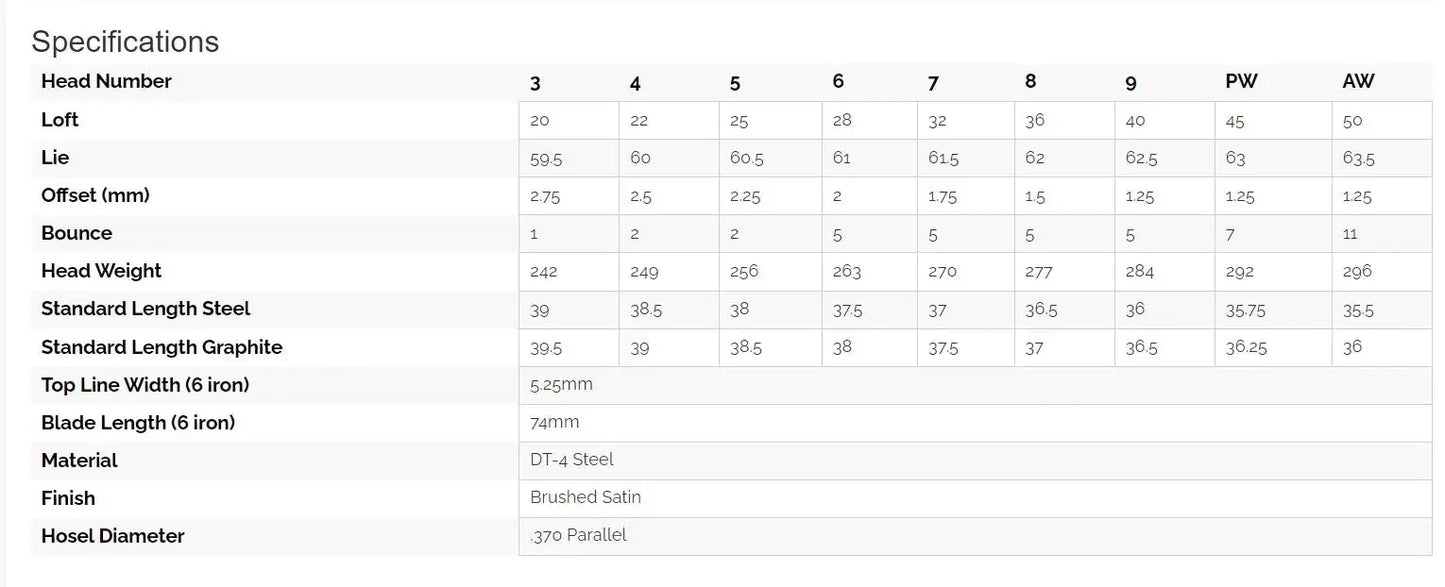 Specifications

| Head Number | 3 | 4 | 5 | 6 | 7 | 8 | 9 | PW | AW |
|---|---|---|---|---|---|---|---|---|---|
| Loft | 20 | 22 | 25 | 28 | 32 | 36 | 40 | 45 | 50 |
| Lie | 59.5 | 60 | 60.5 | 61 | 61.5 | 62 | 62.5 | 63 | 63.5 |
| Offset (mm) | 2.75 | 2.5 | 2.25 | 2 | 1.75 | 1.5 | 1.25 | 1.25 | 1.25 |
| Bounce | 1 | 2 | 2 | 5 | 5 | 5 | 5 | 7 | 11 |
| Head Weight | 242 | 249 | 256 | 263 | 270 | 277 | 284 | 292 | 296 |
| Standard Length Steel | 39 | 38.5 | 38 | 37.5 | 37 | 36.5 | 36 | 35.75 | 35.5 |
| Standard Length Graphite | 39.5 | 39 | 38.5 | 38 | 37.5 | 37 | 36.5 | 36.25 | 36 |
| Top Line Width (6 iron) | 5.25mm | | | | | | | | |
| Blade Length (6 iron) | 74mm | | | | | | | | |
| Material | DT-4 Steel | | | | | | | | |
| Finish | Brushed Satin | | | | | | | | |
| Hosel Diameter | .370 Parallel | | | | | | | | |